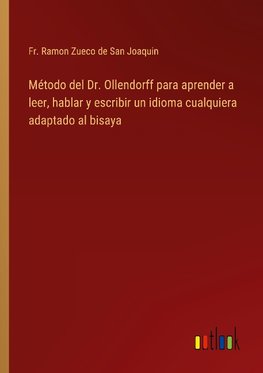 Fr. Ramon Zueco de San Joaquin

Método del Dr. Ollendorff para aprender a leer, hablar y escribir un idioma cualquiera adaptado al bisaya

outlook